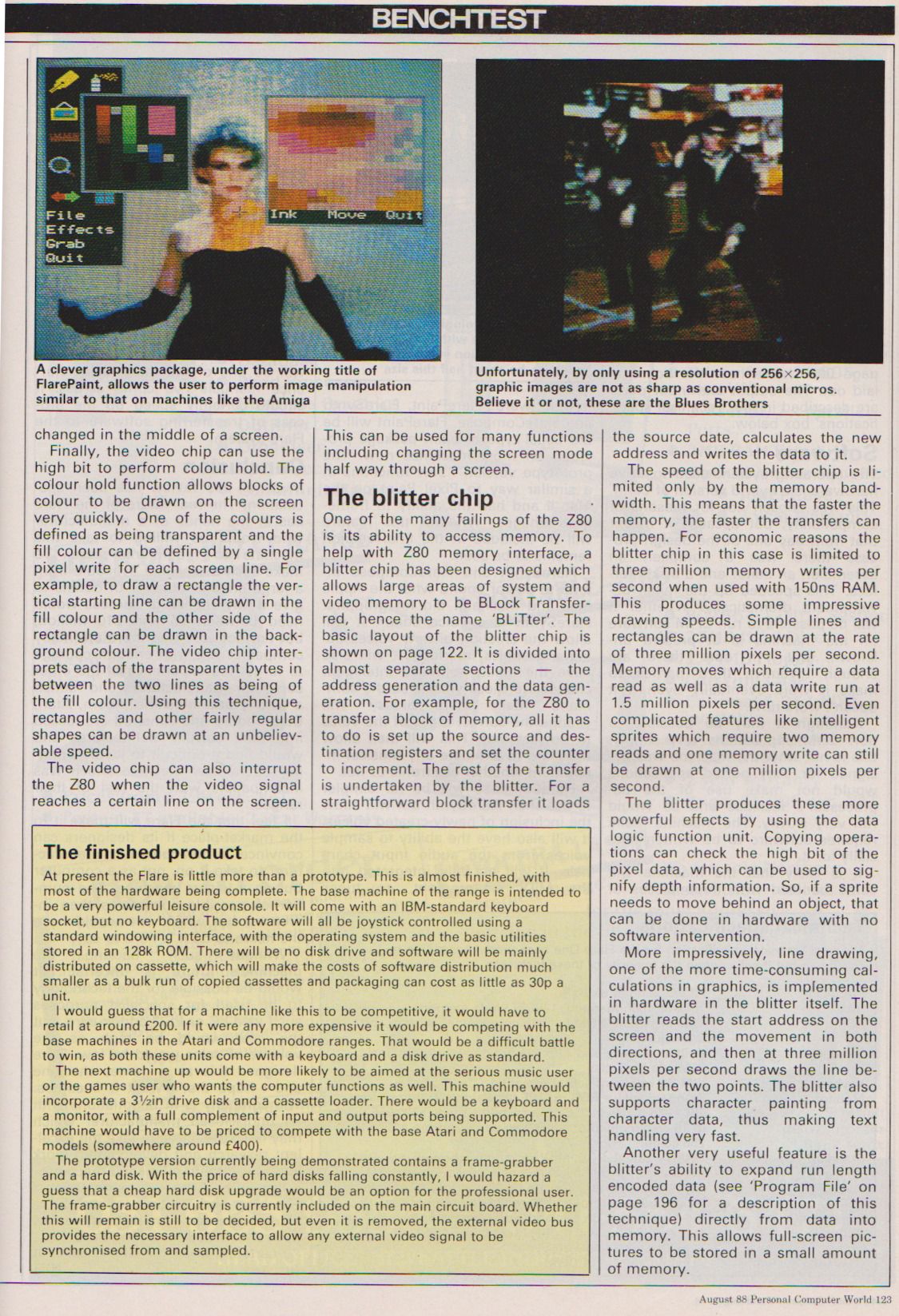 BENCHTEST

File
Effects
Grab
Quit
Ink Move Quit

A clever graphics package, under the working title of FlarePaint, allows the user to perform image manipulation similar to that on machines like the Amiga

Unfortunately, by only using a resolution of 256×256, graphic images are not as sharp as conventional micros. Believe it or not, these are the Blues Brothers

changed in the middle of a screen.

Finally, the video chip can use the high bit to perform colour hold. The colour hold function allows blocks of colour to be drawn on the screen very quickly. One of the colours is defined as being transparent and the fill colour can be defined by a single pixel write for each screen line. For example, to draw a rectangle the vertical starting line can be drawn in the fill colour and the other side of the rectangle can be drawn in the background colour. The video chip interprets each of the transparent bytes in between the two lines as being of the fill colour. Using this technique, rectangles and other fairly regular shapes can be drawn at an unbelievable speed.

The video chip can also interrupt the Z80 when the video signal reaches a certain line on the screen. This can be used for many functions including changing the screen mode half way through a screen.

The blitter chip

One of the many failings of the Z80 is its ability to access memory. To help with Z80 memory interface, a blitter chip has been designed which allows large areas of system and video memory to be BLock Transferred, hence the name 'BLiTter'. The basic layout of the blitter chip is shown on page 122. It is divided into almost separate sections — the address generation and the data generation. For example, for the Z80 to transfer a block of memory, all it has to do is set up the source and destination registers and set the counter to increment. The rest of the transfer is undertaken by the blitter. For a straightforward block transfer it loads the source date, calculates the new address and writes the data to it.

The speed of the blitter chip is limited only by the memory bandwidth. This means that the faster the memory, the faster the transfers can happen. For economic reasons the blitter chip in this case is limited to three million memory writes per second when used with 150ns RAM. This produces some impressive drawing speeds. Simple lines and rectangles can be drawn at the rate of three million pixels per second. Memory moves which require a data read as well as a data write run at 1.5 million pixels per second. Even complicated features like intelligent sprites which require two memory reads and one memory write can still be drawn at one million pixels per second.

The blitter produces these more powerful effects by using the data logic function unit. Copying operations can check the high bit of the pixel data, which can be used to signify depth information. So, if a sprite needs to move behind an object, that can be done in hardware with no software intervention.

More impressively, line drawing, one of the more time-consuming calculations in graphics, is implemented in hardware in the blitter itself. The blitter reads the start address on the screen and the movement in both directions, and then at three million pixels per second draws the line between the two points. The blitter also supports character painting from character data, thus making text handling very fast.

Another very useful feature is the blitter's ability to expand run length encoded data (see 'Program File' on page 196 for a description of this technique) directly from data into memory. This allows full-screen pictures to be stored in a small amount of memory.

The finished product

At present the Flare is little more than a prototype. This is almost finished, with most of the hardware being complete. The base machine of the range is intended to be a very powerful leisure console. It will come with an IBM-standard keyboard socket, but no keyboard. The software will all be joystick controlled using a standard windowing interface, with the operating system and the basic utilities stored in an 128k ROM. There will be no disk drive and software will be mainly distributed on cassette, which will make the costs of software distribution much smaller as a bulk run of copied cassettes and packaging can cost as little as 30p a unit.

I would guess that for a machine like this to be competitive, it would have to retail at around £200. If it were any more expensive it would be competing with the base machines in the Atari and Commodore ranges. That would be a difficult battle to win, as both these units come with a keyboard and a disk drive as standard.

The next machine up would be more likely to be aimed at the serious music user or the games user who wants the computer functions as well. This machine would incorporate a 3½in drive disk and a cassette loader. There would be a keyboard and a monitor, with a full complement of input and output ports being supported. This machine would have to be priced to compete with the base Atari and Commodore models (somewhere around £400).

The prototype version currently being demonstrated contains a frame-grabber and a hard disk. With the price of hard disks falling constantly, I would hazard a guess that a cheap hard disk upgrade would be an option for the professional user. The frame-grabber circuitry is currently included on the main circuit board. Whether this will remain is still to be decided, but even it is removed, the external video bus provides the necessary interface to allow any external video signal to be synchronised from and sampled.

August 88 Personal Computer World 123